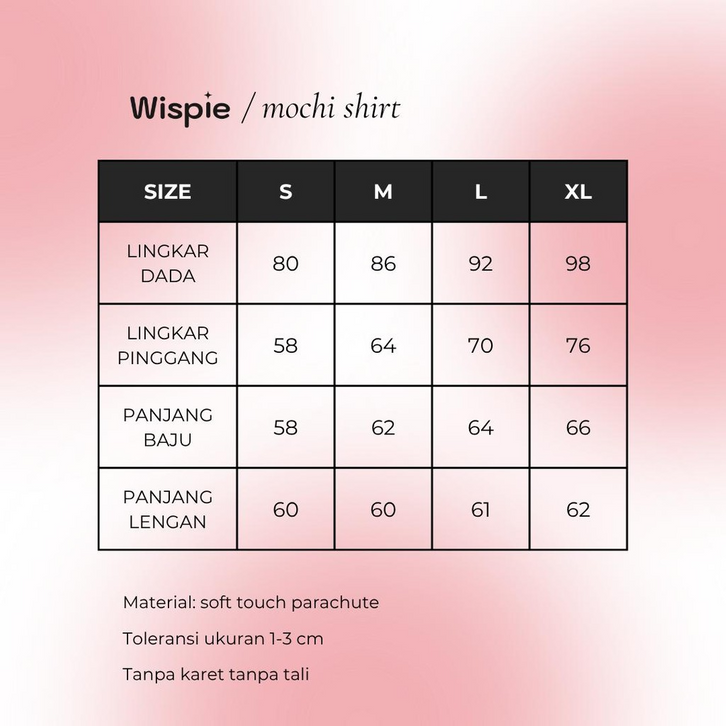 Wispie / mochi shirt

| SIZE | S | M | L | XL |
|---|---|---|---|---|
| LINGKAR DADA | 80 | 86 | 92 | 98 |
| LINGKAR PINGGANG | 58 | 64 | 70 | 76 |
| PANJANG BAJU | 58 | 62 | 64 | 66 |
| PANJANG LENGAN | 60 | 60 | 61 | 62 |

Material: soft touch parachute

Toleransi ukuran 1-3 cm

Tanpa karet tanpa tali